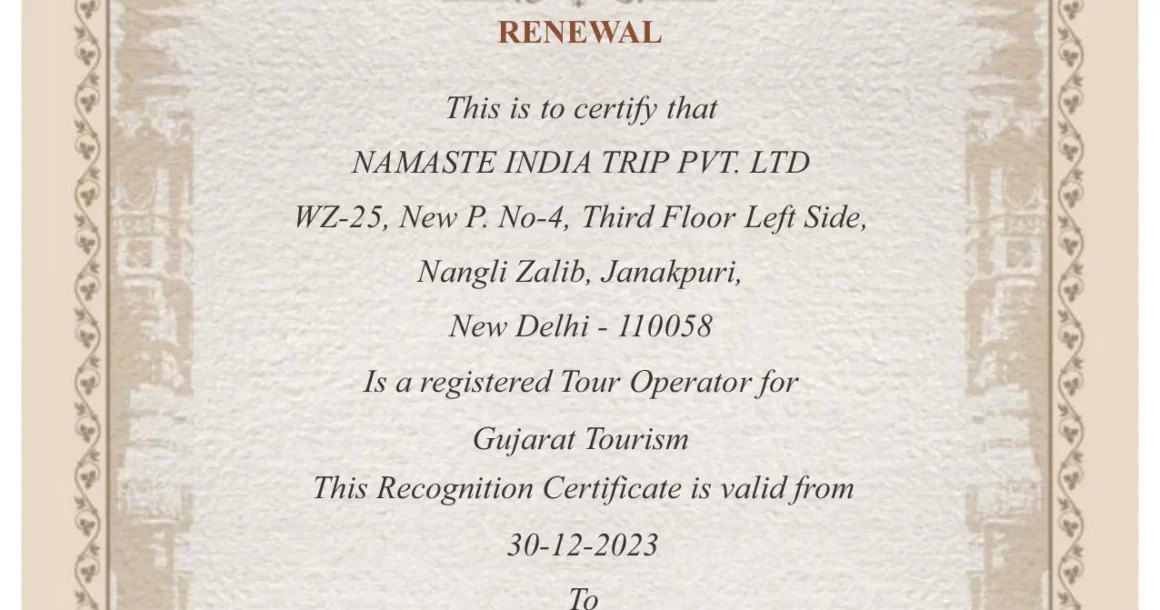 RENEWAL

This is to certify that

NAMASTE INDIA TRIP PVT. LTD

WZ-25, New P. No-4, Third Floor Left Side,

Nangli Zalib, Janakpuri,

New Delhi - 110058

Is a registered Tour Operator for

Gujarat Tourism

This Recognition Certificate is valid from

30-12-2023

To